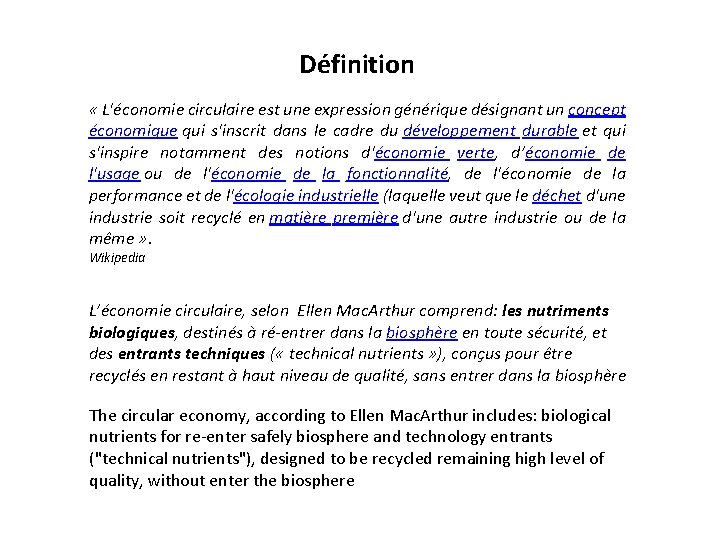 Définition

« L'économie circulaire est une expression générique désignant un concept économique qui s'inscrit dans le cadre du développement durable et qui s'inspire notamment des notions d'économie verte, d'économie de l'usage ou de l'économie de la fonctionnalité, de l'économie de la performance et de l'écologie industrielle (laquelle veut que le déchet d'une industrie soit recyclé en matière première d'une autre industrie ou de la même ».
Wikipedia

L'économie circulaire, selon Ellen MacArthur comprend: les nutriments biologiques, destinés à ré-entrer dans la biosphère en toute sécurité, et des entrants techniques (« technical nutrients »), conçus pour être recyclés en restant à haut niveau de qualité, sans entrer dans la biosphère

The circular economy, according to Ellen MacArthur includes: biological nutrients for re-enter safely biosphere and technology entrants ("technical nutrients"), designed to be recycled remaining high level of quality, without enter the biosphere